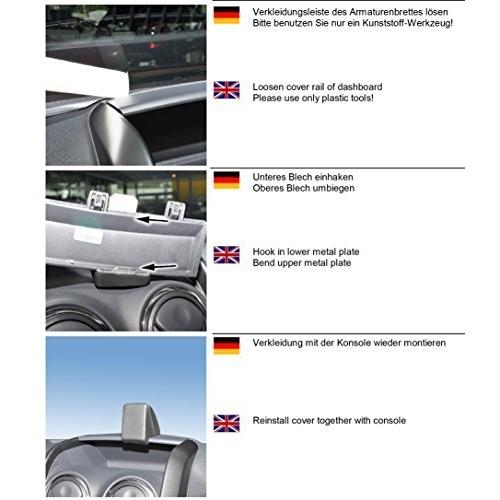 Verkleidungsleiste des Armaturenbrettes lösen
Bitte benutzen Sie nur ein Kunststoff-Werkzeug!

Loosen cover rail of dashboard
Please use only plastic tools!

Unteres Blech einhaken
Oberes Blech umbiegen

Hook in lower metal plate
Bend upper metal plate

Verkleidung mit der Konsole wieder montieren

Reinstall cover together with console